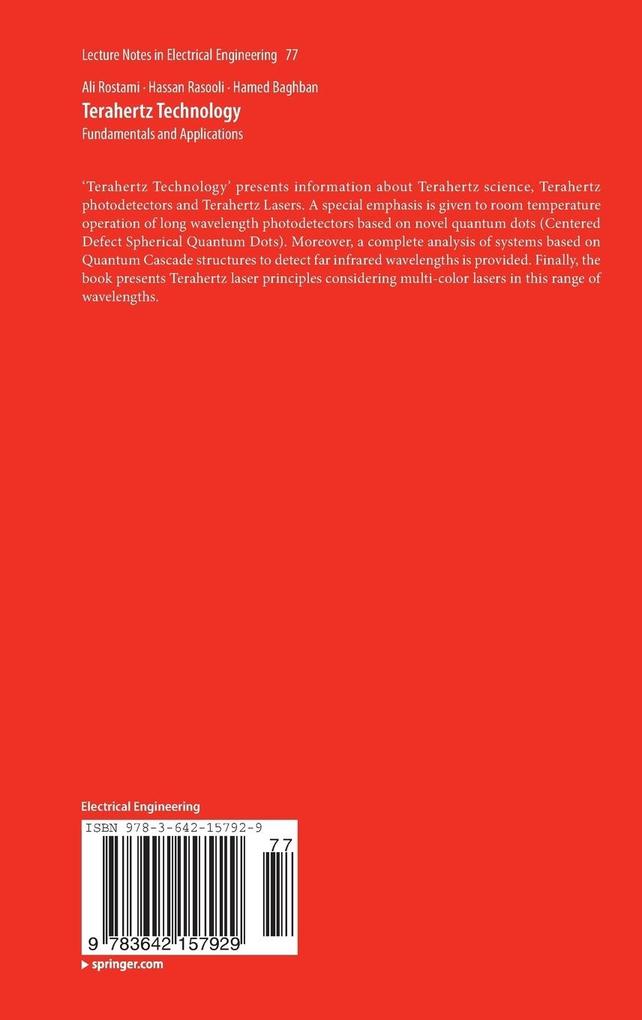 Lecture Notes in Electrical Engineering 77

Ali Rostami · Hassan Rasooli · Hamed Baghban

Terahertz Technology

Fundamentals and Applications

'Terahertz Technology' presents information about Terahertz science, Terahertz photodetectors and Terahertz Lasers. A special emphasis is given to room temperature operation of long wavelength photodetectors based on novel quantum dots (Centered Defect Spherical Quantum Dots). Moreover, a complete analysis of systems based on Quantum Cascade structures to detect far infrared wavelengths is provided. Finally, the book presents Terahertz laser principles considering multi-color lasers in this range of wavelengths.

Electrical Engineering

ISBN 978-3-642-15792-9

77

9 783642 157929

› springer.com